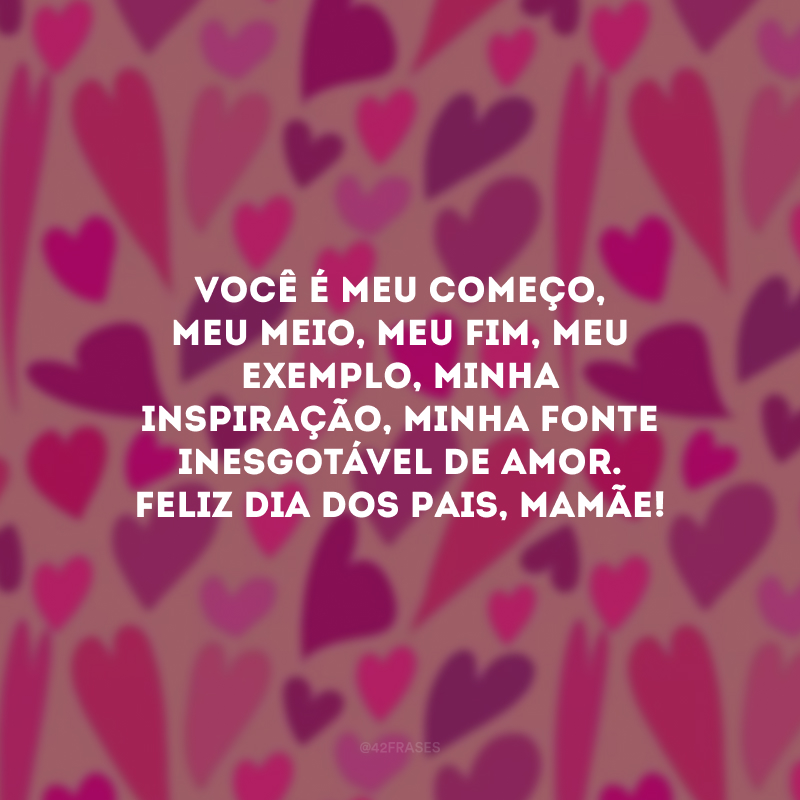 VOCÊ É MEU COMEÇO, MEU MEIO, MEU FIM, MEU EXEMPLO, MINHA INSPIRAÇÃO, MINHA FONTE INESGOTÁVEL DE AMOR. FELIZ DIA DOS PAIS, MAMÃE!

@42FRASES